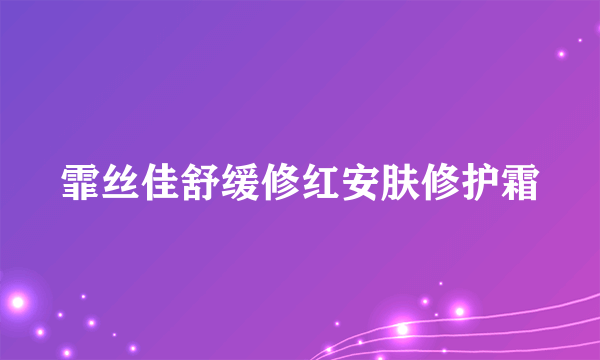 霏丝佳舒缓修红安肤修护霜